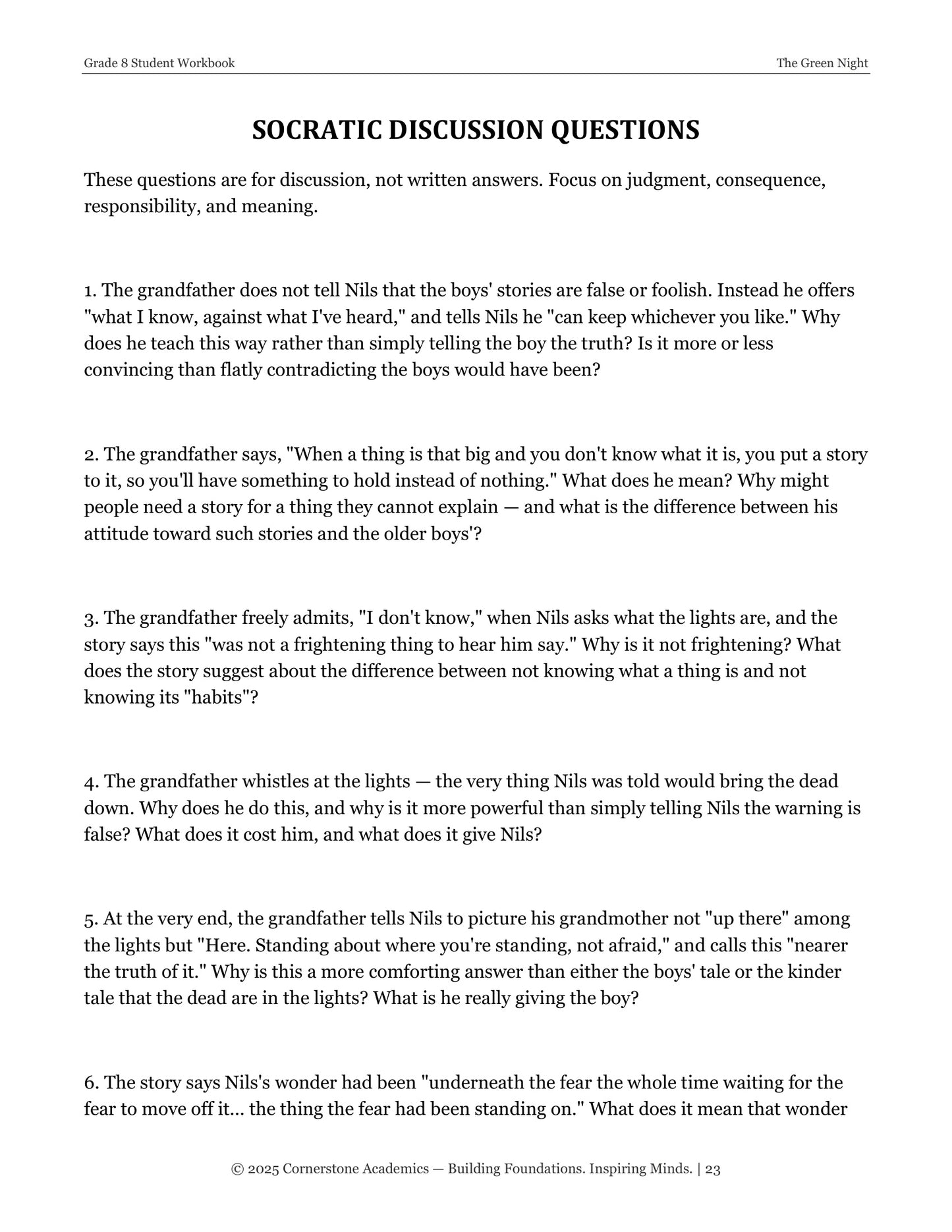 Grade 8 Student Workbook The Green Night

SOCRATIC DISCUSSION QUESTIONS

These questions are for discussion, not written answers. Focus on judgment, consequence, responsibility, and meaning.

1. The grandfather does not tell Nils that the boys' stories are false or foolish. Instead he offers "what I know, against what I've heard," and tells Nils he "can keep whichever you like." Why does he teach this way rather than simply telling the boy the truth? Is it more or less convincing than flatly contradicting the boys would have been?

2. The grandfather says, "When a thing is that big and you don't know what it is, you put a story to it, so you'll have something to hold instead of nothing." What does he mean? Why might people need a story for a thing they cannot explain — and what is the difference between his attitude toward such stories and the older boys'?

3. The grandfather freely admits, "I don't know," when Nils asks what the lights are, and the story says this "was not a frightening thing to hear him say." Why is it not frightening? What does the story suggest about the difference between not knowing what a thing is and not knowing its "habits"?

4. The grandfather whistles at the lights — the very thing Nils was told would bring the dead down. Why does he do this, and why is it more powerful than simply telling Nils the warning is false? What does it cost him, and what does it give Nils?

5. At the very end, the grandfather tells Nils to picture his grandmother not "up there" among the lights but "Here. Standing about where you're standing, not afraid," and calls this "nearer the truth of it." Why is this a more comforting answer than either the boys' tale or the kinder tale that the dead are in the lights? What is he really giving the boy?

6. The story says Nils's wonder had been "underneath the fear the whole time waiting for the fear to move off it... the thing the fear had been standing on." What does it mean that wonder

© 2025 Cornerstone Academics — Building Foundations. Inspiring Minds. | 23